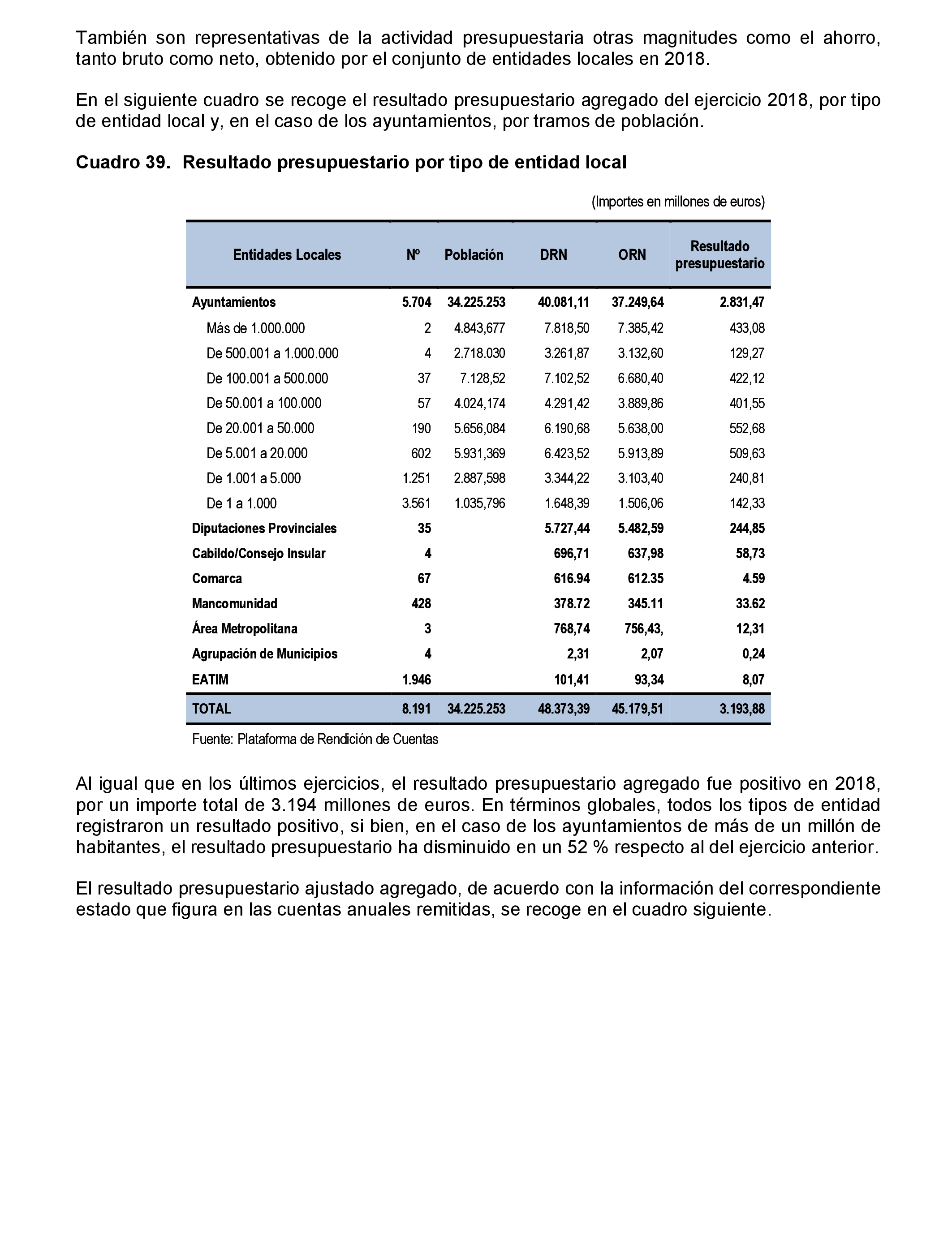 También son representativas de la actividad presupuestaria otras magnitudes como el ahorro, tanto bruto como neto, obtenido por el conjunto de entidades locales en 2018.

En el siguiente cuadro se recoge el resultado presupuestario agregado del ejercicio 2018, por tipo de entidad local y, en el caso de los ayuntamientos, por tramos de población.

Cuadro 39. Resultado presupuestario por tipo de entidad local

(Importes en millones de euros)

| Entidades Locales | Nº | Población | DRN | ORN | Resultado presupuestario |
|---|---|---|---|---|---|
| Ayuntamientos | 5.704 | 34.225.253 | 40.081,11 | 37.249,64 | 2.831,47 |
| Más de 1.000.000 | 2 | 4.843,677 | 7.818,50 | 7.385,42 | 433,08 |
| De 500.001 a 1.000.000 | 4 | 2.718.030 | 3.261,87 | 3.132,60 | 129,27 |
| De 100.001 a 500.000 | 37 | 7.128,52 | 7.102,52 | 6.680,40 | 422,12 |
| De 50.001 a 100.000 | 57 | 4.024,174 | 4.291,42 | 3.889,86 | 401,55 |
| De 20.001 a 50.000 | 190 | 5.656,084 | 6.190,68 | 5.638,00 | 552,68 |
| De 5.001 a 20.000 | 602 | 5.931,369 | 6.423,52 | 5.913,89 | 509,63 |
| De 1.001 a 5.000 | 1.251 | 2.887,598 | 3.344,22 | 3.103,40 | 240,81 |
| De 1 a 1.000 | 3.561 | 1.035,796 | 1.648,39 | 1.506,06 | 142,33 |
| Diputaciones Provinciales | 35 | | 5.727,44 | 5.482,59 | 244,85 |
| Cabildo/Consejo Insular | 4 | | 696,71 | 637,98 | 58,73 |
| Comarca | 67 | | 616.94 | 612.35 | 4.59 |
| Mancomunidad | 428 | | 378.72 | 345.11 | 33.62 |
| Área Metropolitana | 3 | | 768,74 | 756,43, | 12,31 |
| Agrupación de Municipios | 4 | | 2,31 | 2,07 | 0,24 |
| EATIM | 1.946 | | 101,41 | 93,34 | 8,07 |
| TOTAL | 8.191 | 34.225.253 | 48.373,39 | 45.179,51 | 3.193,88 |

Fuente: Plataforma de Rendición de Cuentas

Al igual que en los últimos ejercicios, el resultado presupuestario agregado fue positivo en 2018, por un importe total de 3.194 millones de euros. En términos globales, todos los tipos de entidad registraron un resultado positivo, si bien, en el caso de los ayuntamientos de más de un millón de habitantes, el resultado presupuestario ha disminuido en un 52 % respecto al del ejercicio anterior.

El resultado presupuestario ajustado agregado, de acuerdo con la información del correspondiente estado que figura en las cuentas anuales remitidas, se recoge en el cuadro siguiente.